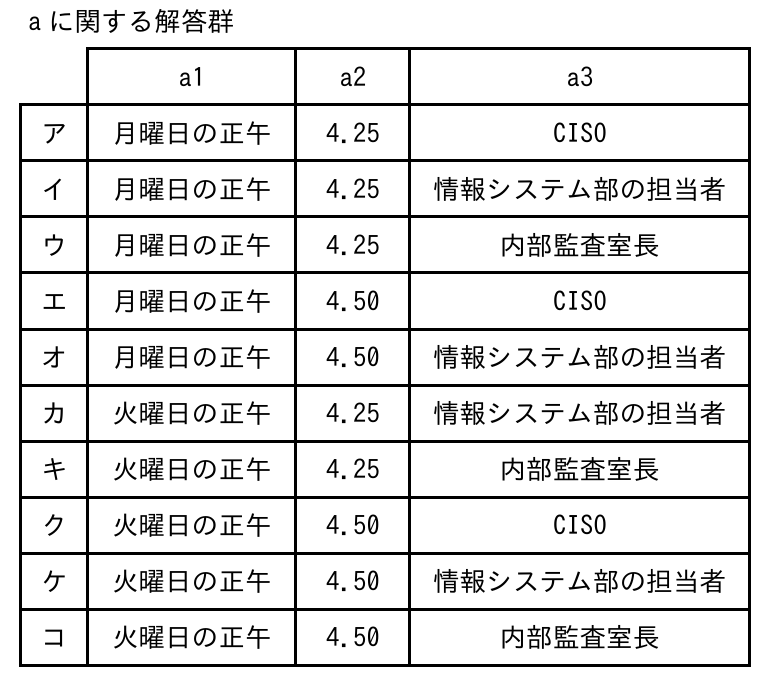 aに関する解答群

|  | a1 | a2 | a3 |
|---|---|---|---|
| ア | 月曜日の正午 | 4.25 | CISO |
| イ | 月曜日の正午 | 4.25 | 情報システム部の担当者 |
| ウ | 月曜日の正午 | 4.25 | 内部監査室長 |
| エ | 月曜日の正午 | 4.50 | CISO |
| オ | 月曜日の正午 | 4.50 | 情報システム部の担当者 |
| カ | 火曜日の正午 | 4.25 | 情報システム部の担当者 |
| キ | 火曜日の正午 | 4.25 | 内部監査室長 |
| ク | 火曜日の正午 | 4.50 | CISO |
| ケ | 火曜日の正午 | 4.50 | 情報システム部の担当者 |
| コ | 火曜日の正午 | 4.50 | 内部監査室長 |